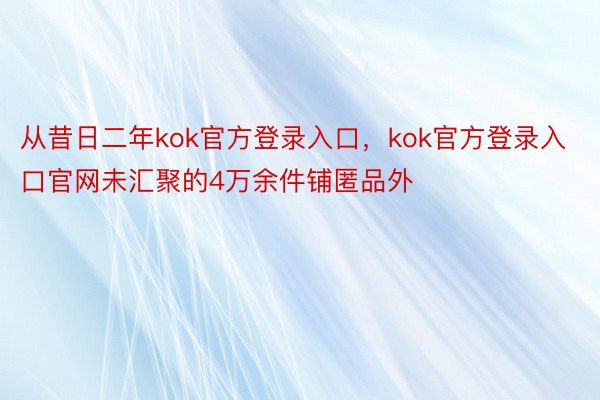 从昔日二年kok官方登录入口，kok官方登录入口官网未汇聚的4万余件铺匿品外